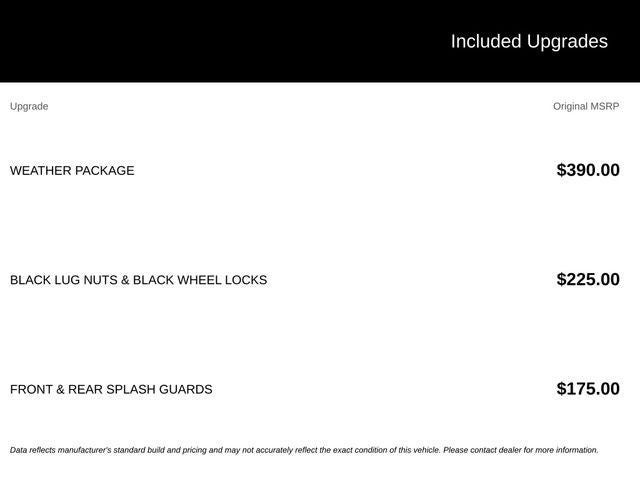 Included Upgrades

| Upgrade | Original MSRP |
|---|---|
| WEATHER PACKAGE | $390.00 |
| BLACK LUG NUTS & BLACK WHEEL LOCKS | $225.00 |
| FRONT & REAR SPLASH GUARDS | $175.00 |

Data reflects manufacturer's standard build and pricing and may not accurately reflect the exact condition of this vehicle. Please contact dealer for more information.